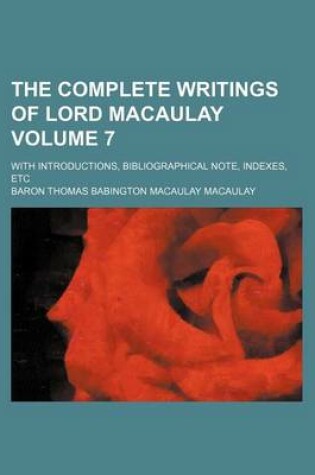 THE COMPLETE WRITINGS OF LORD MACAULAY VOLUME 7

WITH INTRODUCTIONS, BIBLIOGRAPHICAL NOTE, INDEXES, ETC

BARON THOMAS BABINGTON MACAULAY MACAULAY